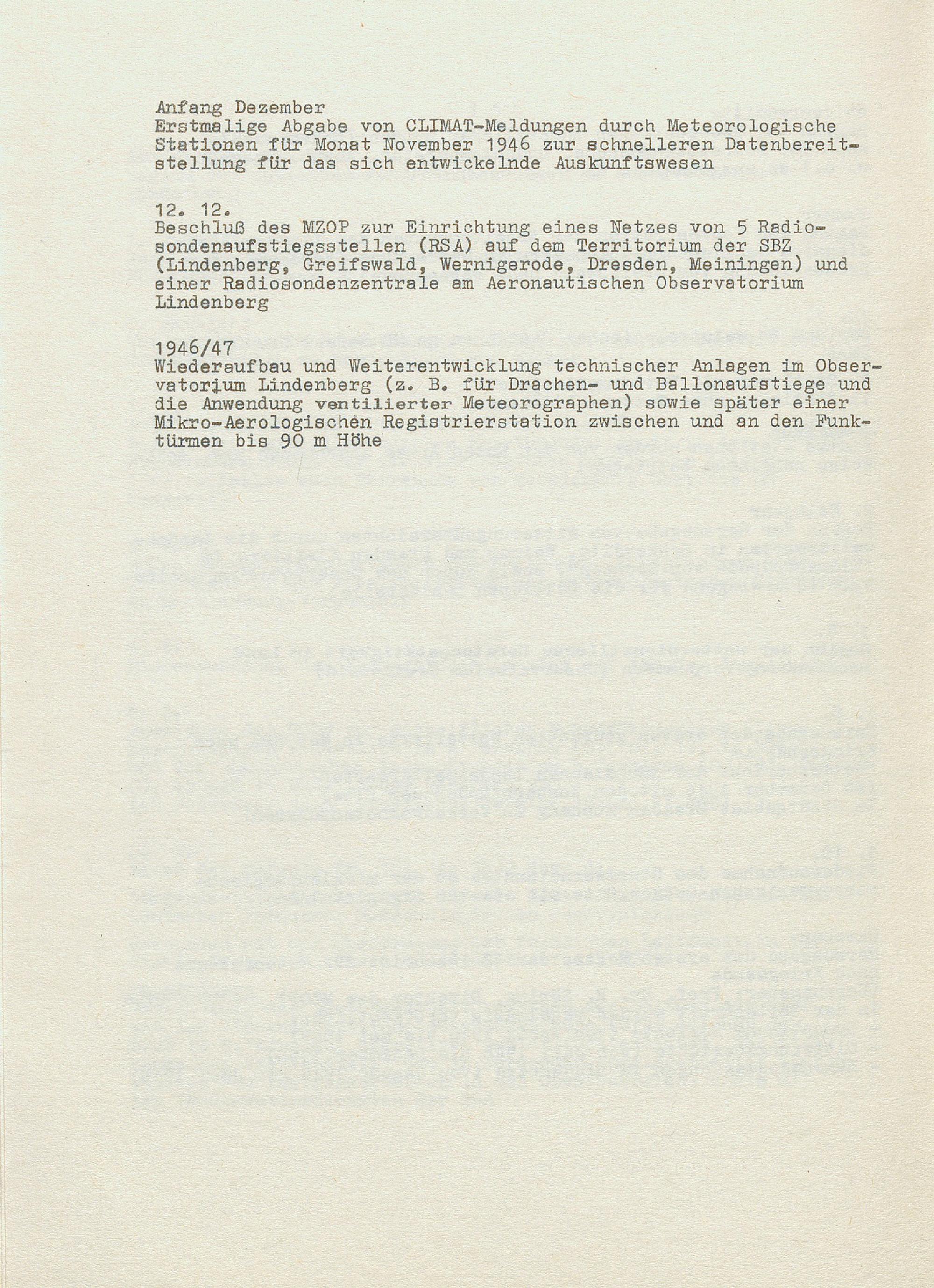 Anfang Dezember
Erstmalige Abgabe von CLIMAT-Meldungen durch Meteorologische Stationen für Monat November 1946 zur schnelleren Datenbereitstellung für das sich entwickelnde Auskunftswesen

12. 12.
Beschluß des MZOP zur Einrichtung eines Netzes von 5 Radiosondenaufstiegsstellen (RSA) auf dem Territorium der SBZ (Lindenberg, Greifswald, Wernigerode, Dresden, Meiningen) und einer Radiosondenzentrale am Aeronautischen Observatorium Lindenberg

1946/47
Wiederaufbau und Weiterentwicklung technischer Anlagen im Observatorium Lindenberg (z. B. für Drachen- und Ballonaufstiege und die Anwendung ventilierter Meteorographen) sowie später einer Mikro-Aerologischen Registrierstation zwischen und an den Funktürmen bis 90 m Höhe